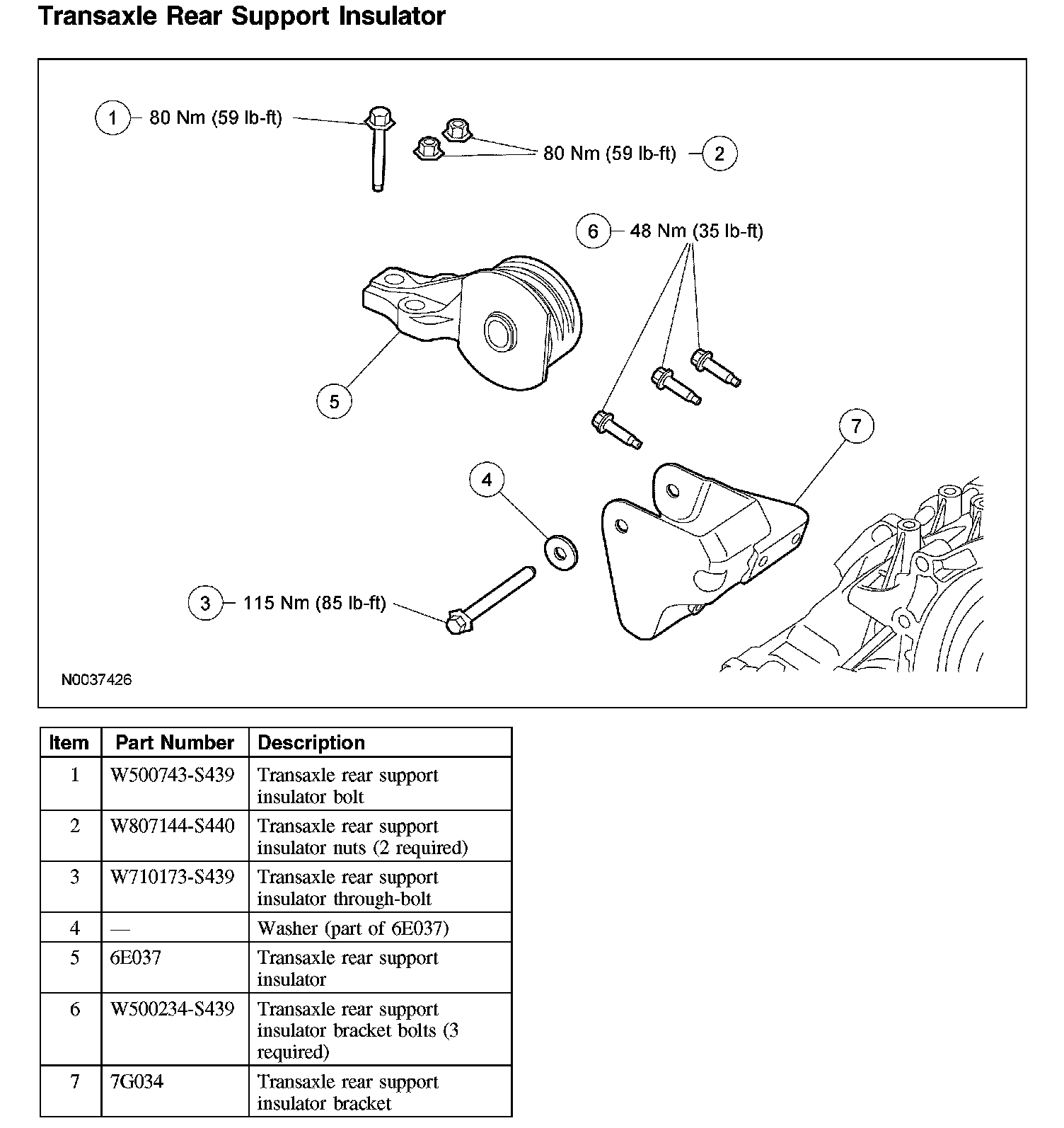 Transaxle Rear Support Insulator

1 80 Nm (59 lb-ft)

80 Nm (59 lb-ft) 2

6 48 Nm (35 lb-ft)

5

7

4

3 115 Nm (85 lb-ft)

N0037426

| Item | Part Number | Description |
|---|---|---|
| 1 | W500743-S439 | Transaxle rear support insulator bolt |
| 2 | W807144-S440 | Transaxle rear support insulator nuts (2 required) |
| 3 | W710173-S439 | Transaxle rear support insulator through-bolt |
| 4 | — | Washer (part of 6E037) |
| 5 | 6E037 | Transaxle rear support insulator |
| 6 | W500234-S439 | Transaxle rear support insulator bracket bolts (3 required) |
| 7 | 7G034 | Transaxle rear support insulator bracket |